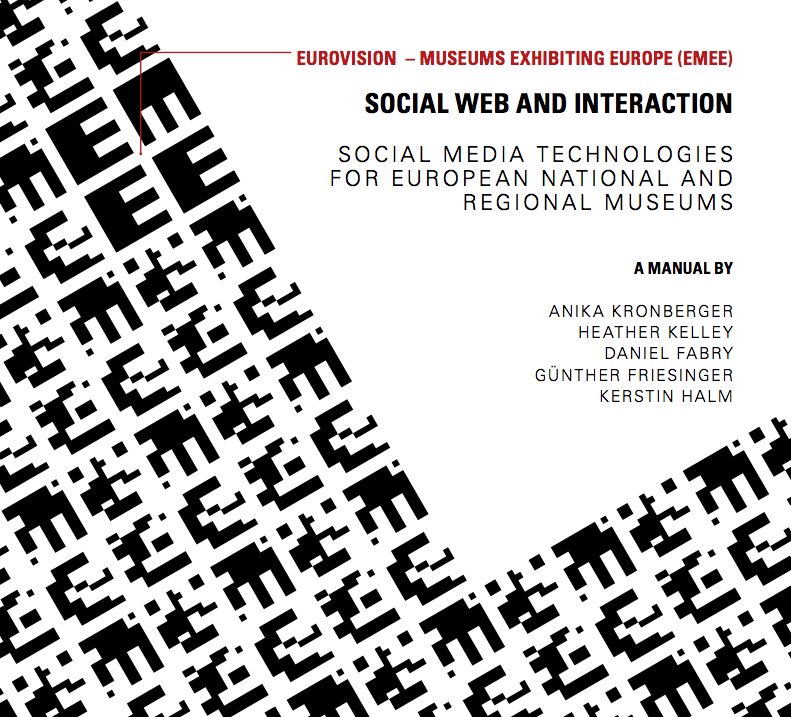 EUROVISION – MUSEUMS EXHIBITING EUROPE (EMEE)

SOCIAL WEB AND INTERACTION

SOCIAL MEDIA TECHNOLOGIES FOR EUROPEAN NATIONAL AND REGIONAL MUSEUMS

A MANUAL BY

ANIKA KRONBERGER
HEATHER KELLEY
DANIEL FABRY
GÜNTHER FRIESINGER
KERSTIN HALM